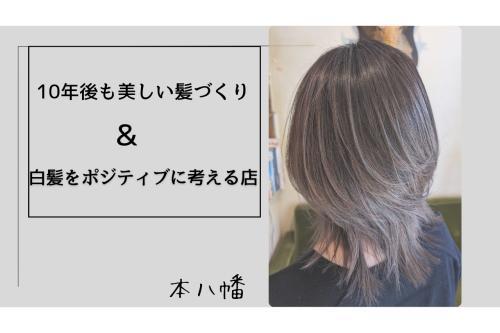 10年後も美しい髪づくり

&

白髪をポジティブに考える店

本八幡